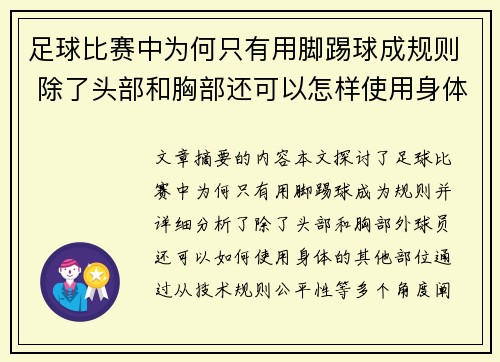 足球比赛中为何只有用脚踢球成规则 除了头部和胸部还可以怎样使用身体

文章摘要的内容本文探讨了足球比赛中为何只有用脚踢球成为规则并详细分析了除了头部和胸部外球员还可以如何使用身体的其他部位通过从技术规则公平性等多个角度阐